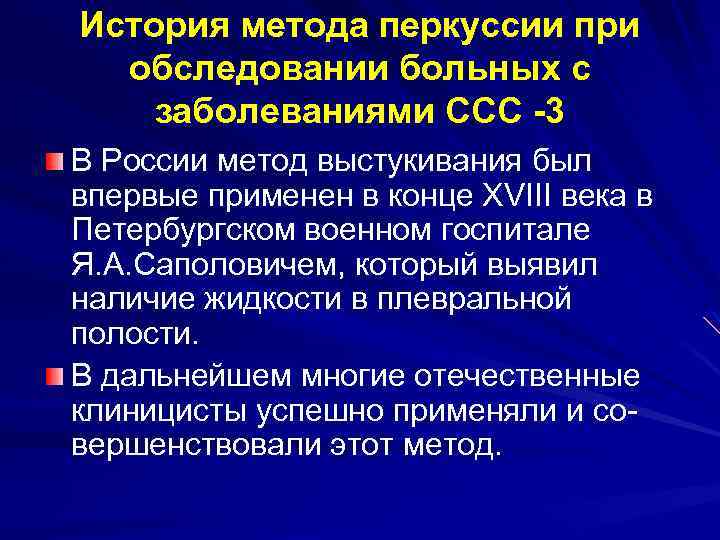 История метода перкуссии при обследовании больных с заболеваниями ССС -3

В России метод выстукивания был впервые применен в конце XVIII века в Петербургском военном госпитале Я.А.Саполовичем, который выявил наличие жидкости в плевральной полости.

В дальнейшем многие отечественные клиницисты успешно применяли и совершенствовали этот метод.